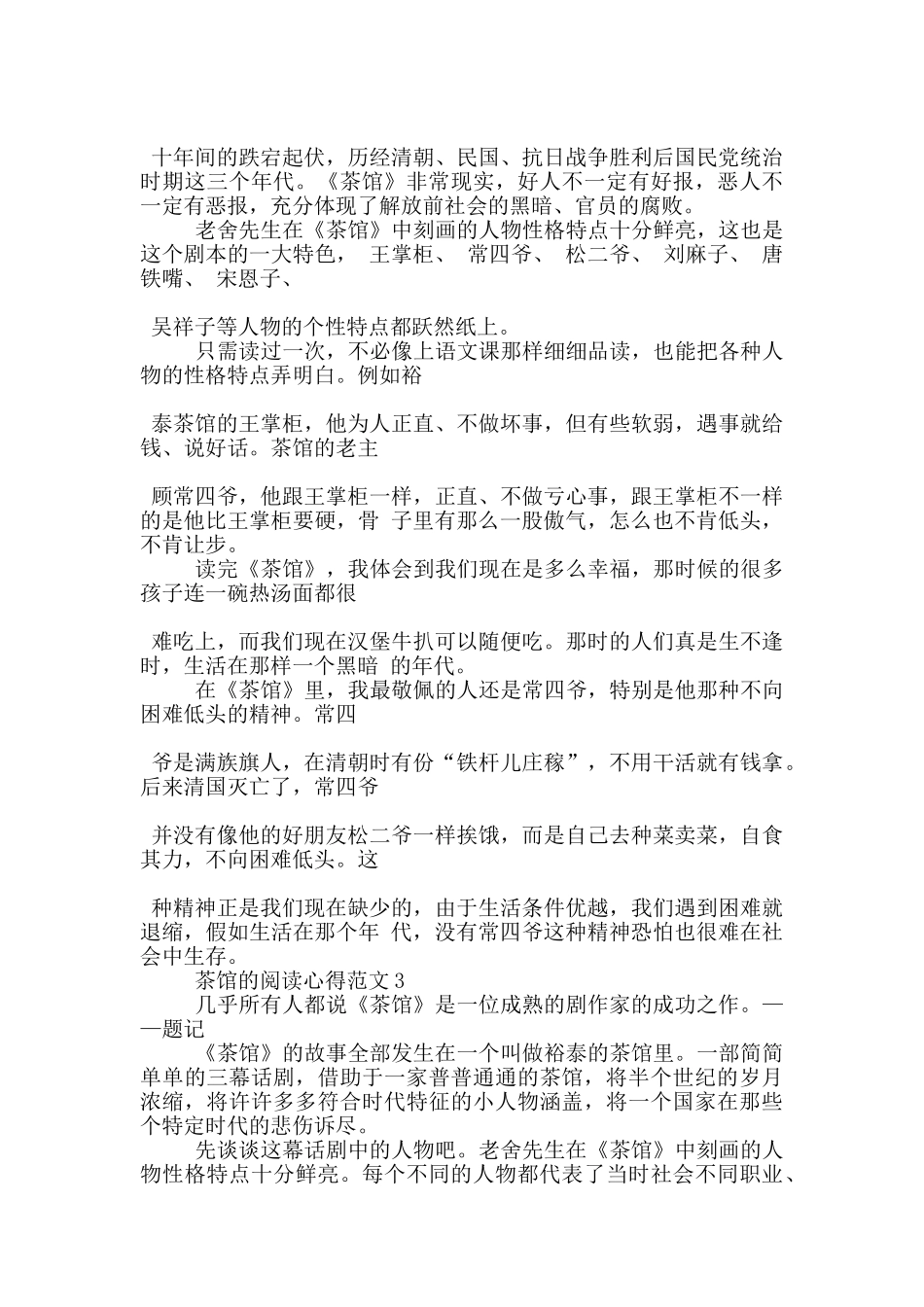 十年间的跌宕起伏，历经清朝、民国、抗日战争胜利后国民党统治时期这三个年代。《茶馆》非常现实，好人不一定有好报，恶人不一定有恶报，充分体现了解放前社会的黑暗、官员的腐败。

老舍先生在《茶馆》中刻画的人物性格特点十分鲜亮，这也是这个剧本的一大特色， 王掌柜、 常四爷、 松二爷、 刘麻子、 唐铁嘴、 宋恩子、

吴祥子等人物的个性特点都跃然纸上。

只需读过一次，不必像上语文课那样细细品读，也能把各种人物的性格特点弄明白。例如裕

泰茶馆的王掌柜，他为人正直、不做坏事，但有些软弱，遇事就给钱、说好话。茶馆的老主

顾常四爷，他跟王掌柜一样，正直、不做亏心事，跟王掌柜不一样的是他比王掌柜要硬，骨 子里有那么一股傲气，怎么也不肯低头，不肯让步。

读完《茶馆》，我体会到我们现在是多么幸福，那时候的很多孩子连一碗热汤面都很

难吃上，而我们现在汉堡牛扒可以随便吃。那时的人们真是生不逢时，生活在那样一个黑暗 的年代。

在《茶馆》里，我最敬佩的人还是常四爷，特别是他那种不向困难低头的精神。常四

爷是满族旗人，在清朝时有份“铁杆儿庄稼”，不用干活就有钱拿。后来清国灭亡了，常四爷

并没有像他的好朋友松二爷一样挨饿，而是自己去种菜卖菜，自食其力，不向困难低头。这

种精神正是我们现在缺少的，由于生活条件优越，我们遇到困难就退缩，假如生活在那个年 代，没有常四爷这种精神恐怕也很难在社会中生存。

茶馆的阅读心得范文 3

几乎所有人都说《茶馆》是一位成熟的剧作家的成功之作。——题记

《茶馆》的故事全部发生在一个叫做裕泰的茶馆里。一部简简单单的三幕话剧，借助于一家普普通通的茶馆，将半个世纪的岁月浓缩，将许许多多符合时代特征的小人物涵盖，将一个国家在那些个特定时代的悲伤诉尽。

先谈谈这幕话剧中的人物吧。老舍先生在《茶馆》中刻画的人物性格特点十分鲜亮。每个不同的人物都代表了当时社会不同职业、